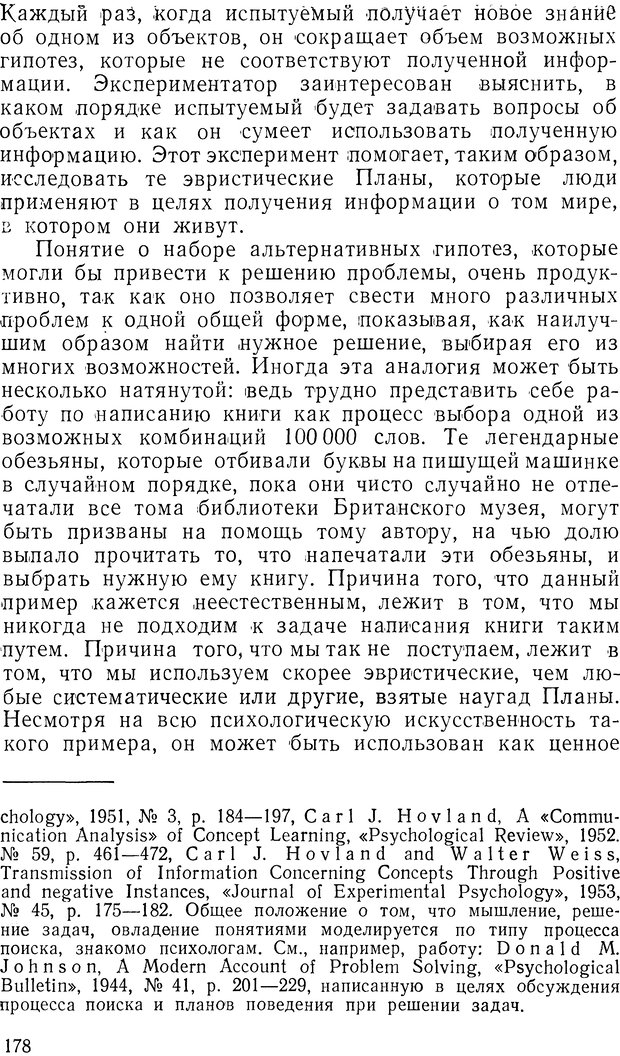 Каждый раз, когда испытуемый получает новое знание об одном из объектов, он сокращает объем возможных гипотез, которые не соответствуют полученной информации. Экспериментатор заинтересован выяснить, в каком порядке испытуемый будет задавать вопросы об объектах и как он сумеет использовать полученную информацию. Этот эксперимент помогает, таким образом, исследовать те эвристические Планы, которые люди применяют в целях получения информации о том мире, в котором они живут.

Понятие о наборе альтернативных гипотез, которые могли бы привести к решению проблемы, очень продуктивно, так как оно позволяет свести много различных проблем к одной общей форме, показывая, как наилучшим образом найти нужное решение, выбирая его из многих возможностей. Иногда эта аналогия может быть несколько натянутой: ведь трудно представить себе работу по написанию книги как процесс выбора одной из возможных комбинаций 100 000 слов. Те легендарные обезьяны, которые отбивали буквы на пишущей машинке в случайном порядке, пока они чисто случайно не отпечатали все тома библиотеки Британского музея, могут быть призваны на помощь тому автору, на чью долю выпало прочитать то, что напечатали эти обезьяны, и выбрать нужную ему книгу. Причина того, что данный пример кажется неестественным, лежит в том, что мы никогда не подходим к задаче написания книги таким путем. Причина того, что мы так не поступаем, лежит в том, что мы используем скорее эвристические, чем любые систематические или другие, взятые наугад Планы. Несмотря на всю психологическую искусственность такого примера, он может быть использован как ценное

chology», 1951, № 3, p. 184—197, Carl J. Hovland, A «Communication Analysis» of Concept Learning, «Psychological Review», 1952. № 59, p. 461—472, Carl J. Hovland and Walter Weiss, Transmission of Information Concerning Concepts Through Positive and negative Instances, «Journal of Experimental Psychology», 1953, № 45, p. 175—182. Общее положение о том, что мышление, решение задач, овладение понятиями моделируется по типу процесса поиска, знакомо психологам. См., например, работу: Donald M. Johnson, A Modern Account of Problem Solving, «Psychological Bulletin», 1944, № 41, p. 201—229, написанную в целях обсуждения процесса поиска и планов поведения при решении задач.

178